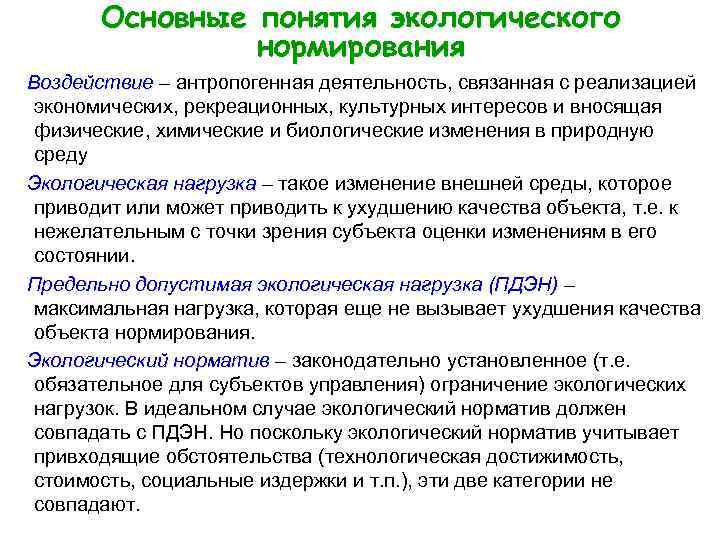 Основные понятия экологического нормирования

Воздействие – антропогенная деятельность, связанная с реализацией экономических, рекреационных, культурных интересов и вносящая физические, химические и биологические изменения в природную среду

Экологическая нагрузка – такое изменение внешней среды, которое приводит или может приводить к ухудшению качества объекта, т.е. к нежелательным с точки зрения субъекта оценки изменениям в его состоянии.

Предельно допустимая экологическая нагрузка (ПДЭН) – максимальная нагрузка, которая еще не вызывает ухудшения качества объекта нормирования.

Экологический норматив – законодательно установленное (т.е. обязательное для субъектов управления) ограничение экологических нагрузок. В идеальном случае экологический норматив должен совпадать с ПДЭН. Но поскольку экологический норматив учитывает привходящие обстоятельства (технологическая достижимость, стоимость, социальные издержки и т.п.), эти две категории не совпадают.